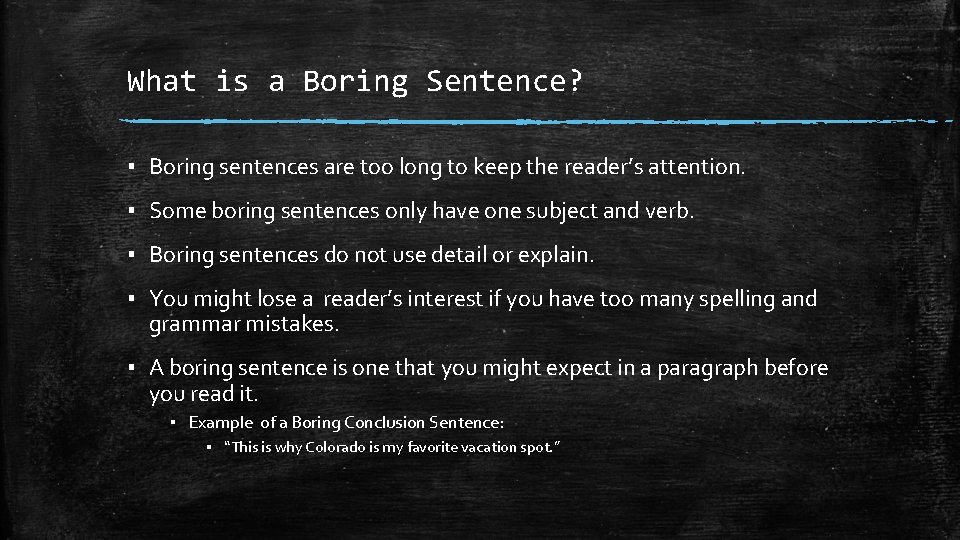 What is a Boring Sentence?

▪ Boring sentences are too long to keep the reader's attention.

▪ Some boring sentences only have one subject and verb.

▪ Boring sentences do not use detail or explain.

▪ You might lose a reader's interest if you have too many spelling and grammar mistakes.

▪ A boring sentence is one that you might expect in a paragraph before you read it.

▪ Example of a Boring Conclusion Sentence:

▪ "This is why Colorado is my favorite vacation spot."